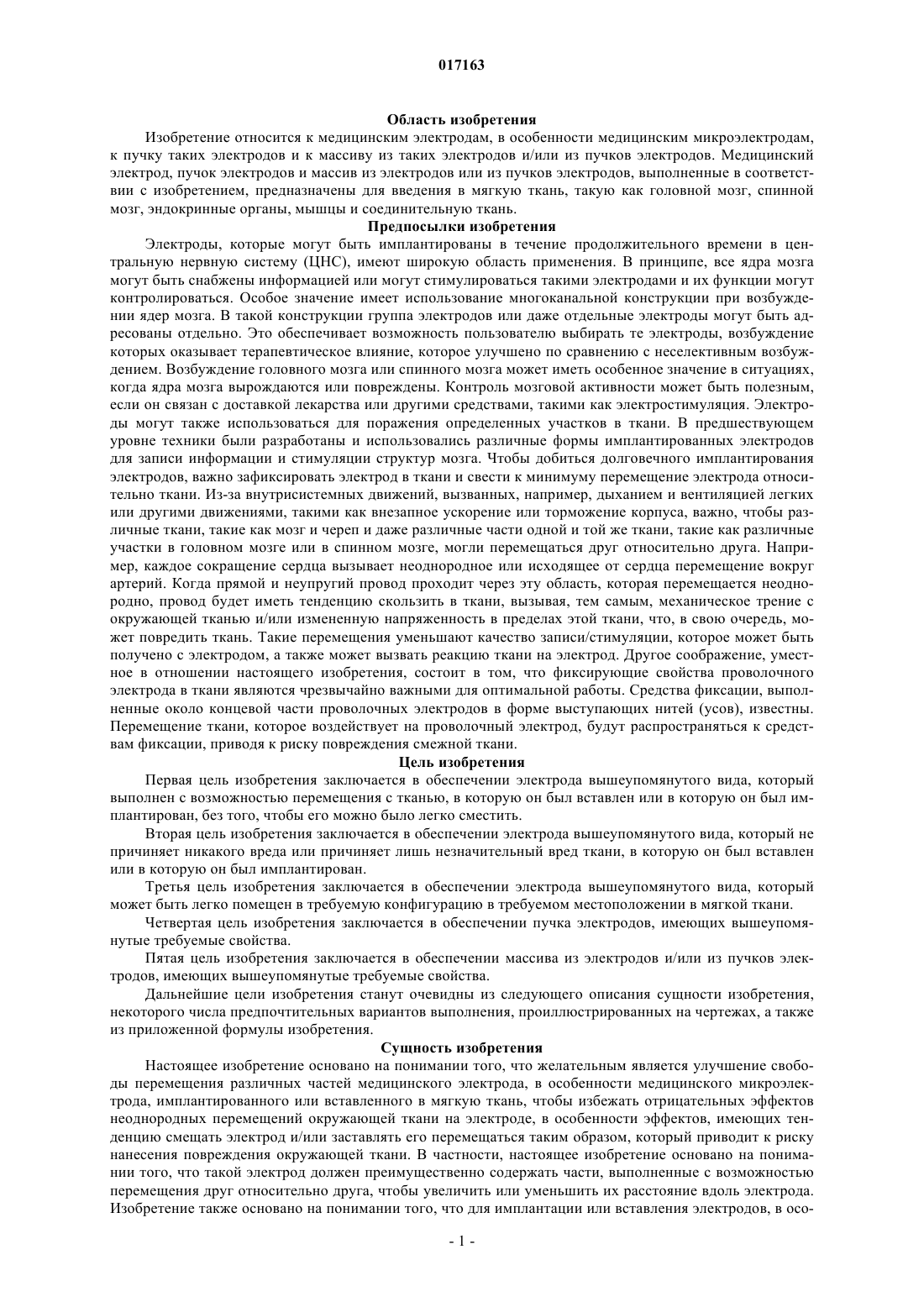 017163

Область изобретения

Изобретение относится к медицинским электродам, в особенности медицинским микроэлектродам, к пучку таких электродов и к массиву из таких электродов и/или из пучков электродов. Медицинский электрод, пучок электродов и массив из электродов или из пучков электродов, выполненные в соответствии с изобретением, предназначены для введения в мягкую ткань, такую как головной мозг, спинной мозг, эндокринные органы, мышцы и соединительную ткань.

Предпосылки изобретения

Электроды, которые могут быть имплантированы в течение продолжительного времени в центральную нервную систему (ЦНС), имеют широкую область применения. В принципе, все ядра мозга могут быть снабжены информацией или могут стимулироваться такими электродами и их функции могут контролироваться. Особое значение имеет использование многоканальной конструкции при возбуждении ядер мозга. В такой конструкции группа электродов или даже отдельные электроды могут быть адресованы отдельно. Это обеспечивает возможность пользователю выбирать те электроды, возбуждение которых оказывает терапевтическое влияние, которое улучшено по сравнению с неселективным возбуждением. Возбуждение головного мозга или спинного мозга может иметь особенное значение в ситуациях, когда ядра мозга вырождаются или повреждены. Контроль мозговой активности может быть полезным, если он связан с доставкой лекарства или другими средствами, такими как электростимуляция. Электроды могут также использоваться для поражения определенных участков в ткани. В предшествующем уровне техники были разработаны и использовались различные формы имплантированных электродов для записи информации и стимуляции структур мозга. Чтобы добиться долговечного имплантирования электродов, важно зафиксировать электрод в ткани и свести к минимуму перемещение электрода относительно ткани. Из-за внутрисистемных движений, вызванных, например, дыханием и вентиляцией легких или другими движениями, такими как внезапное ускорение или торможение корпуса, важно, чтобы различные ткани, такие как мозг и череп и даже различные части одной и той же ткани, такие как различные участки в головном мозге или в спинном мозге, могли перемещаться друг относительно друга. Например, каждое сокращение сердца вызывает неоднородное или исходящее от сердца перемещение вокруг артерий. Когда прямой и неупругий провод проходит через эту область, которая перемещается неоднородно, провод будет иметь тенденцию скользить в ткани, вызывая, тем самым, механическое трение с окружающей тканью и/или измененную напряженность в пределах этой ткани, что, в свою очередь, может повредить ткань. Такие перемещения уменьшают качество записи/стимуляции, которое может быть получено с электродом, а также может вызвать реакцию ткани на электрод. Другое соображение, уместное в отношении настоящего изобретения, состоит в том, что фиксирующие свойства проволочного электрода в ткани являются чрезвычайно важными для оптимальной работы. Средства фиксации, выполненные около концевой части проволочных электродов в форме выступающих нитей (усов), известны. Перемещение ткани, которое воздействует на проволочный электрод, будут распространяться к средствам фиксации, приводя к риску повреждения смежной ткани.

Цель изобретения

Первая цель изобретения заключается в обеспечении электрода вышеупомянутого вида, который выполнен с возможностью перемещения с тканью, в которую он был вставлен или в которую он был имплантирован, без того, чтобы его можно было легко сместить.

Вторая цель изобретения заключается в обеспечении электрода вышеупомянутого вида, который не причиняет никакого вреда или причиняет лишь незначительный вред ткани, в которую он был вставлен или в которую он был имплантирован.

Третья цель изобретения заключается в обеспечении электрода вышеупомянутого вида, который может быть легко помещен в требуемую конфигурацию в требуемом местоположении в мягкой ткани.

Четвертая цель изобретения заключается в обеспечении пучка электродов, имеющих вышеупомянутые требуемые свойства.

Пятая цель изобретения заключается в обеспечении массива из электродов и/или из пучков электродов, имеющих вышеупомянутые требуемые свойства.

Дальнейшие цели изобретения станут очевидны из следующего описания сущности изобретения, некоторого числа предпочтительных вариантов выполнения, проиллюстрированных на чертежах, а также из приложенной формулы изобретения.

Сущность изобретения

Настоящее изобретение основано на понимании того, что желательным является улучшение свободы перемещения различных частей медицинского электрода, в особенности медицинского микроэлектрода, имплантированного или вставленного в мягкую ткань, чтобы избежать отрицательных эффектов неоднородных перемещений окружающей ткани на электроде, в особенности эффектов, имеющих тенденцию смещать электрод и/или заставлять его перемещаться таким образом, который приводит к риску нанесения повреждения окружающей ткани. В частности, настоящее изобретение основано на понимании того, что такой электрод должен преимущественно содержать части, выполненные с возможностью перемещения друг относительно друга, чтобы увеличить или уменьшить их расстояние вдоль электрода. Изобретение также основано на понимании того, что для имплантации или вставления электродов, в осо-

- 1 -